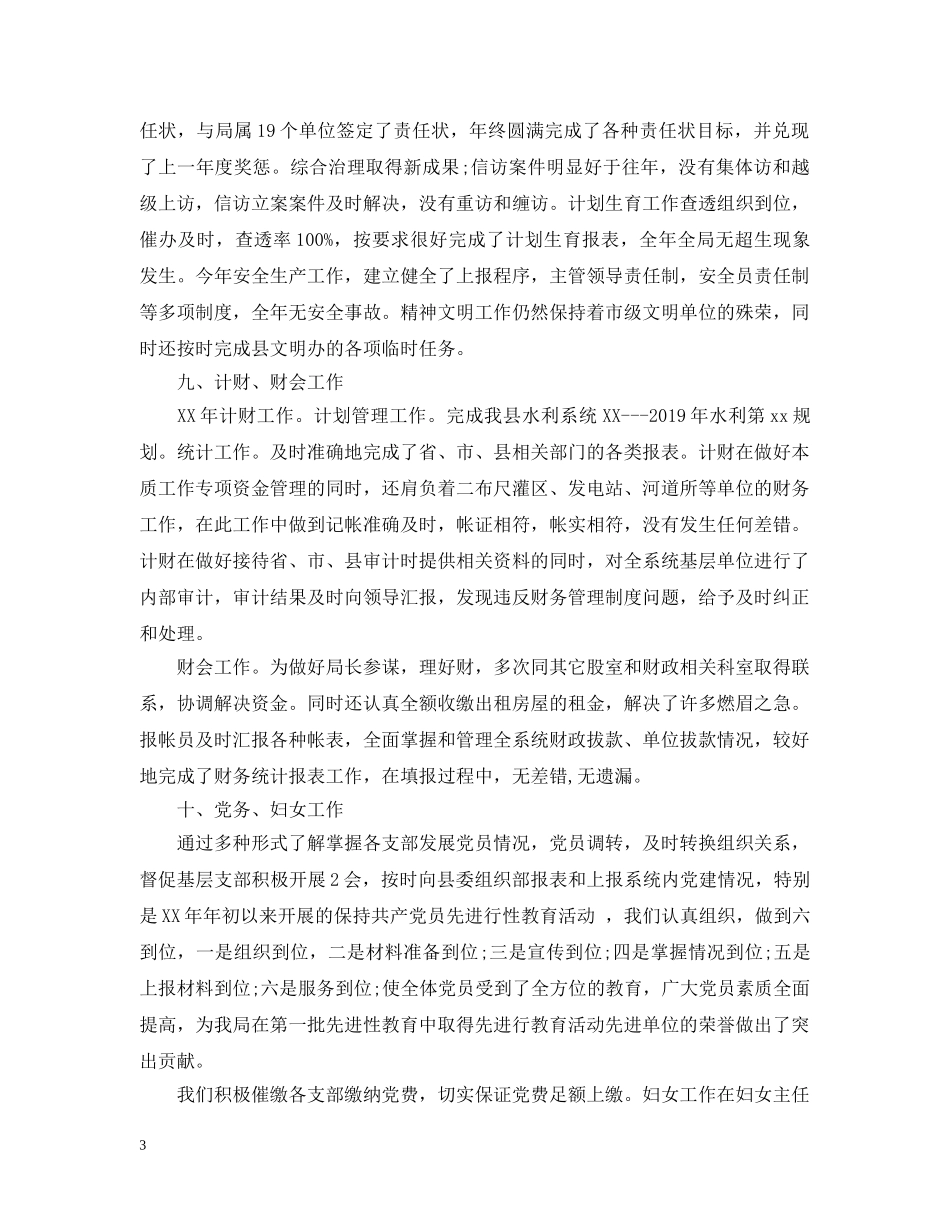 任状，与局属19个单位签定了责任状，年终圆满完成了各种责任状目标，并兑现了上一年度奖惩。综合治理取得新成果;信访案件明显好于往年，没有集体访和越级上访，信访立案案件及时解决，没有重访和缠访。计划生育工作查透组织到位，催办及时，查透率100%，按要求很好完成了计划生育报表，全年全局无超生现象发生。今年安全生产工作，建立健全了上报程序，主管领导责任制，安全员责任制等多项制度，全年无安全事故。精神文明工作仍然保持着市级文明单位的殊荣，同时还按时完成县文明办的各项临时任务。

九、计财、财会工作

XX年计财工作。计划管理工作。完成我县水利系统XX---2019年水利第xx规划。统计工作。及时准确地完成了省、市、县相关部门的各类报表。计财在做好本质工作专项资金管理的同时，还肩负着二布尺灌区、发电站、河道所等单位的财务工作，在此工作中做到记帐准确及时，帐证相符，帐实相符，没有发生任何差错。计财在做好接待省、市、县审计时提供相关资料的同时，对全系统基层单位进行了内部审计，审计结果及时向领导汇报，发现违反财务管理制度问题，给予及时纠正和处理。

财会工作。为做好局长参谋，理好财，多次同其它股室和财政相关科室取得联系，协调解决资金。同时还认真全额收缴出租房屋的租金，解决了许多燃眉之急。报帐员及时汇报各种帐表，全面掌握和管理全系统财政拔款、单位拔款情况，较好地完成了财务统计报表工作，在填报过程中，无差错,无遗漏。

十、党务、妇女工作

通过多种形式了解掌握各支部发展党员情况，党员调转，及时转换组织关系，督促基层支部积极开展2会，按时向县委组织部报表和上报系统内党建情况，特别是XX年年初以来开展的保持共产党员先进行性教育活动，我们认真组织，做到六到位，一是组织到位，二是材料准备到位;三是宣传到位;四是掌握情况到位;五是上报材料到位;六是服务到位;使全体党员受到了全方位的教育，广大党员素质全面提高，为我局在第一批先进性教育中取得先进行教育活动先进单位的荣誉做出了突出贡献。

我们积极催缴各支部缴纳党费，切实保证党费足额上缴。妇女工作在妇女主任

3